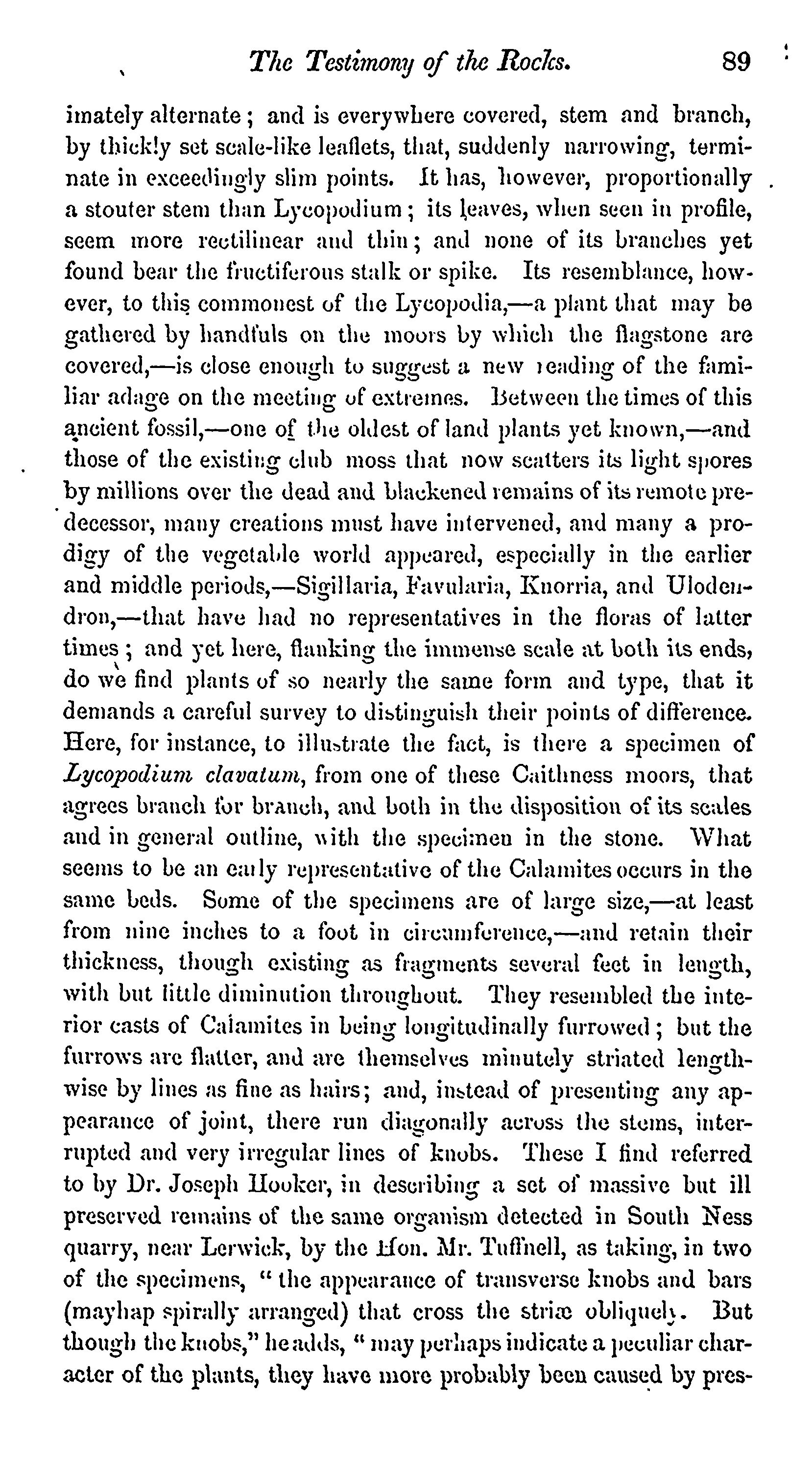 The Testimony of the Rocks. 89

imately alternate; and is everywhere covered, stem and branch, by thickly set scale-like leaflets, that, suddenly narrowing, terminate in exceedingly slim points. It has, however, proportionally a stouter stem than Lycopodium; its leaves, when seen in profile, seem more rectilinear and thin; and none of its branches yet found bear the fructiferous stalk or spike. Its resemblance, however, to this commonest of the Lycopodia,—a plant that may be gathered by handfuls on the moors by which the flagstone are covered,—is close enough to suggest a new reading of the familiar adage on the meeting of extremes. Between the times of this ancient fossil,—one of the oldest of land plants yet known,—and those of the existing club moss that now scatters its light spores by millions over the dead and blackened remains of its remote predecessor, many creations must have intervened, and many a prodigy of the vegetable world appeared, especially in the earlier and middle periods,—Sigillaria, Favularia, Knorria, and Ulodendron,—that have had no representatives in the floras of latter times; and yet here, flanking the immense scale at both its ends, do we find plants of so nearly the same form and type, that it demands a careful survey to distinguish their points of difference. Here, for instance, to illustrate the fact, is there a specimen of Lycopodium clavatum, from one of these Caithness moors, that agrees branch for branch, and both in the disposition of its scales and in general outline, with the specimen in the stone. What seems to be an early representative of the Calamites occurs in the same beds. Some of the specimens are of large size,—at least from nine inches to a foot in circumference,—and retain their thickness, though existing as fragments several feet in length, with but little diminution throughout. They resembled the interior casts of Calamites in being longitudinally furrowed; but the furrows are flatter, and are themselves minutely striated lengthwise by lines as fine as hairs; and, instead of presenting any appearance of joint, there run diagonally across the stems, interrupted and very irregular lines of knobs. These I find referred to by Dr. Joseph Hooker, in describing a set of massive but ill preserved remains of the same organism detected in South Ness quarry, near Lerwick, by the Hon. Mr. Tuffnell, as taking, in two of the specimens, "the appearance of transverse knobs and bars (mayhap spirally arranged) that cross the striæ obliquely. But though the knobs," he adds, "may perhaps indicate a peculiar character of the plants, they have more probably been caused by pres-